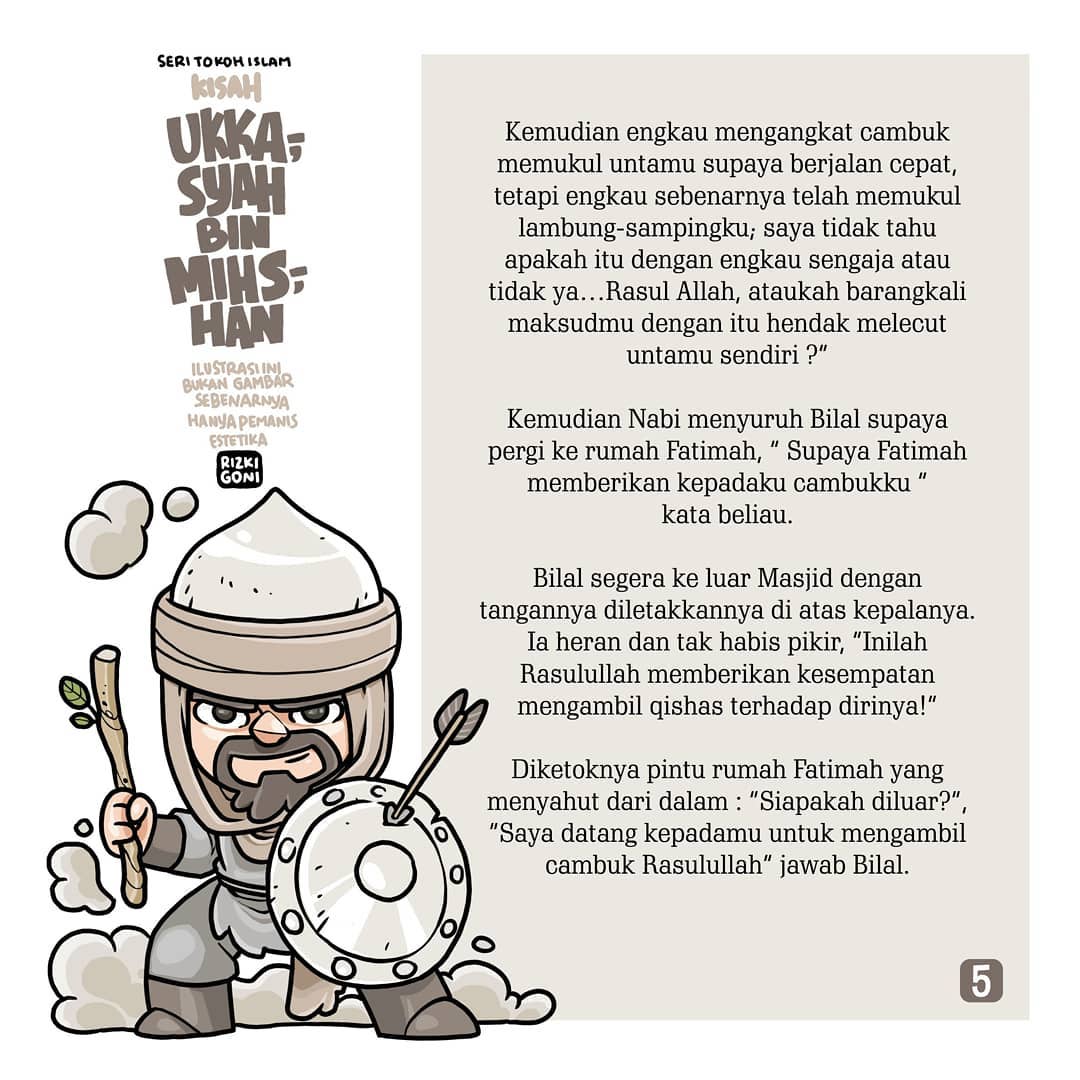 SERI TOKOH ISLAM
KISAH
UKKA-
SYAH
BIN
MIHS-
HAN

ILUSTRASI INI BUKAN GAMBAR SEBENARNYA HANYA PEMANIS ESTETIKA

RIZKI GONI

Kemudian engkau mengangkat cambuk memukul untamu supaya berjalan cepat, tetapi engkau sebenarnya telah memukul lambung-sampingku; saya tidak tahu apakah itu dengan engkau sengaja atau tidak ya…Rasul Allah, ataukah barangkali maksudmu dengan itu hendak melecut untamu sendiri ?"

Kemudian Nabi menyuruh Bilal supaya pergi ke rumah Fatimah, " Supaya Fatimah memberikan kepadaku cambukku " kata beliau.

Bilal segera ke luar Masjid dengan tangannya diletakkannya di atas kepalanya. Ia heran dan tak habis pikir, "Inilah Rasulullah memberikan kesempatan mengambil qishas terhadap dirinya!"

Diketoknya pintu rumah Fatimah yang menyahut dari dalam : "Siapakah diluar?", "Saya datang kepadamu untuk mengambil cambuk Rasulullah" jawab Bilal.

5